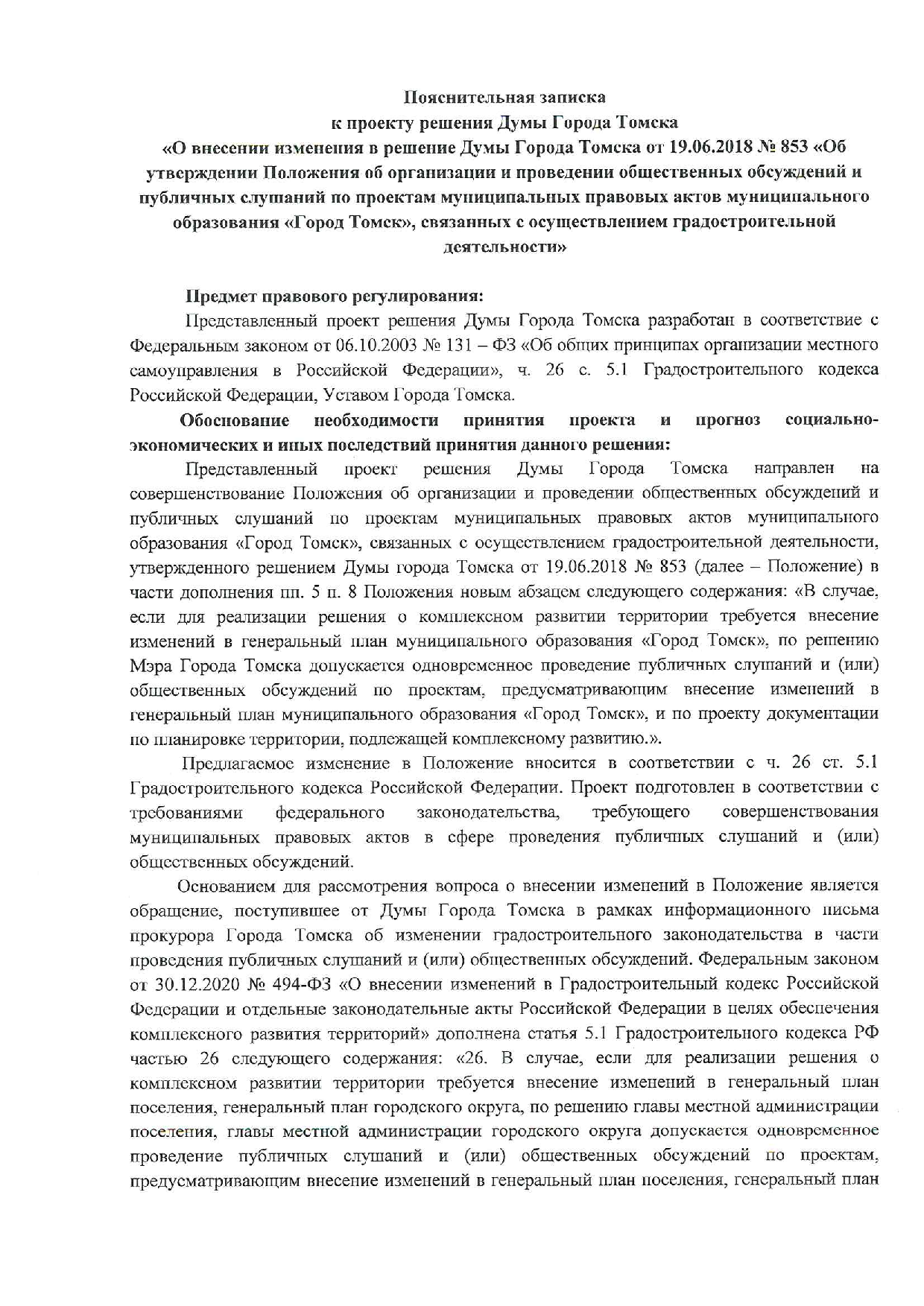 Пояснительная записка
к проекту решения Думы Города Томска
«О внесении изменения в решение Думы Города Томска от 19.06.2018 № 853 «Об утверждении Положения об организации и проведении общественных обсуждений и публичных слушаний по проектам муниципальных правовых актов муниципального образования «Город Томск», связанных с осуществлением градостроительной деятельности»

Предмет правового регулирования:

Представленный проект решения Думы Города Томска разработан в соответствие с Федеральным законом от 06.10.2003 № 131 – ФЗ «Об общих принципах организации местного самоуправления в Российской Федерации», ч. 26 с. 5.1 Градостроительного кодекса Российской Федерации, Уставом Города Томска.

Обоснование необходимости принятия проекта и прогноз социально-экономических и иных последствий принятия данного решения:

Представленный проект решения Думы Города Томска направлен на совершенствование Положения об организации и проведении общественных обсуждений и публичных слушаний по проектам муниципальных правовых актов муниципального образования «Город Томск», связанных с осуществлением градостроительной деятельности, утвержденного решением Думы города Томска от 19.06.2018 № 853 (далее – Положение) в части дополнения пп. 5 п. 8 Положения новым абзацем следующего содержания: «В случае, если для реализации решения о комплексном развитии территории требуется внесение изменений в генеральный план муниципального образования «Город Томск», по решению Мэра Города Томска допускается одновременное проведение публичных слушаний и (или) общественных обсуждений по проектам, предусматривающим внесение изменений в генеральный план муниципального образования «Город Томск», и по проекту документации по планировке территории, подлежащей комплексному развитию.».

Предлагаемое изменение в Положение вносится в соответствии с ч. 26 ст. 5.1 Градостроительного кодекса Российской Федерации. Проект подготовлен в соответствии с требованиями федерального законодательства, требующего совершенствования муниципальных правовых актов в сфере проведения публичных слушаний и (или) общественных обсуждений.

Основанием для рассмотрения вопроса о внесении изменений в Положение является обращение, поступившее от Думы Города Томска в рамках информационного письма прокурора Города Томска об изменении градостроительного законодательства в части проведения публичных слушаний и (или) общественных обсуждений. Федеральным законом от 30.12.2020 № 494-ФЗ «О внесении изменений в Градостроительный кодекс Российской Федерации и отдельные законодательные акты Российской Федерации в целях обеспечения комплексного развития территорий» дополнена статья 5.1 Градостроительного кодекса РФ частью 26 следующего содержания: «26. В случае, если для реализации решения о комплексном развитии территории требуется внесение изменений в генеральный план поселения, генеральный план городского округа, по решению главы местной администрации поселения, главы местной администрации городского округа допускается одновременное проведение публичных слушаний и (или) общественных обсуждений по проектам, предусматривающим внесение изменений в генеральный план поселения, генеральный план